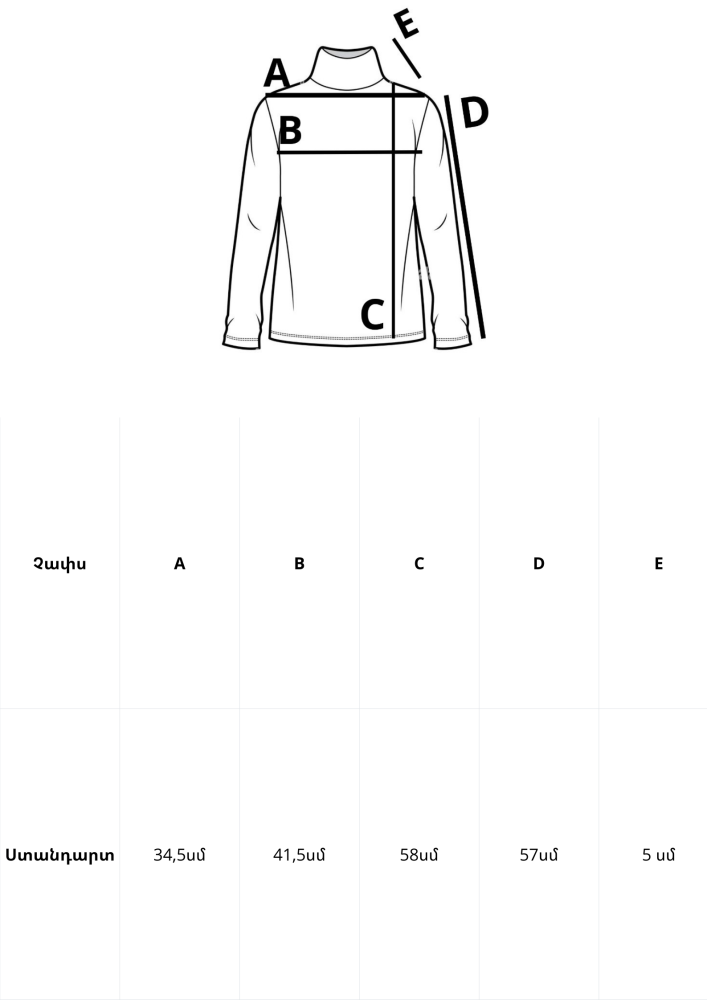 A
E
D
B
C

| Չափս | A | B | C | D | E |
|---|---|---|---|---|---|
| Ստանդարտ | 34,5սմ | 41,5սմ | 58սմ | 57սմ | 5 սմ |